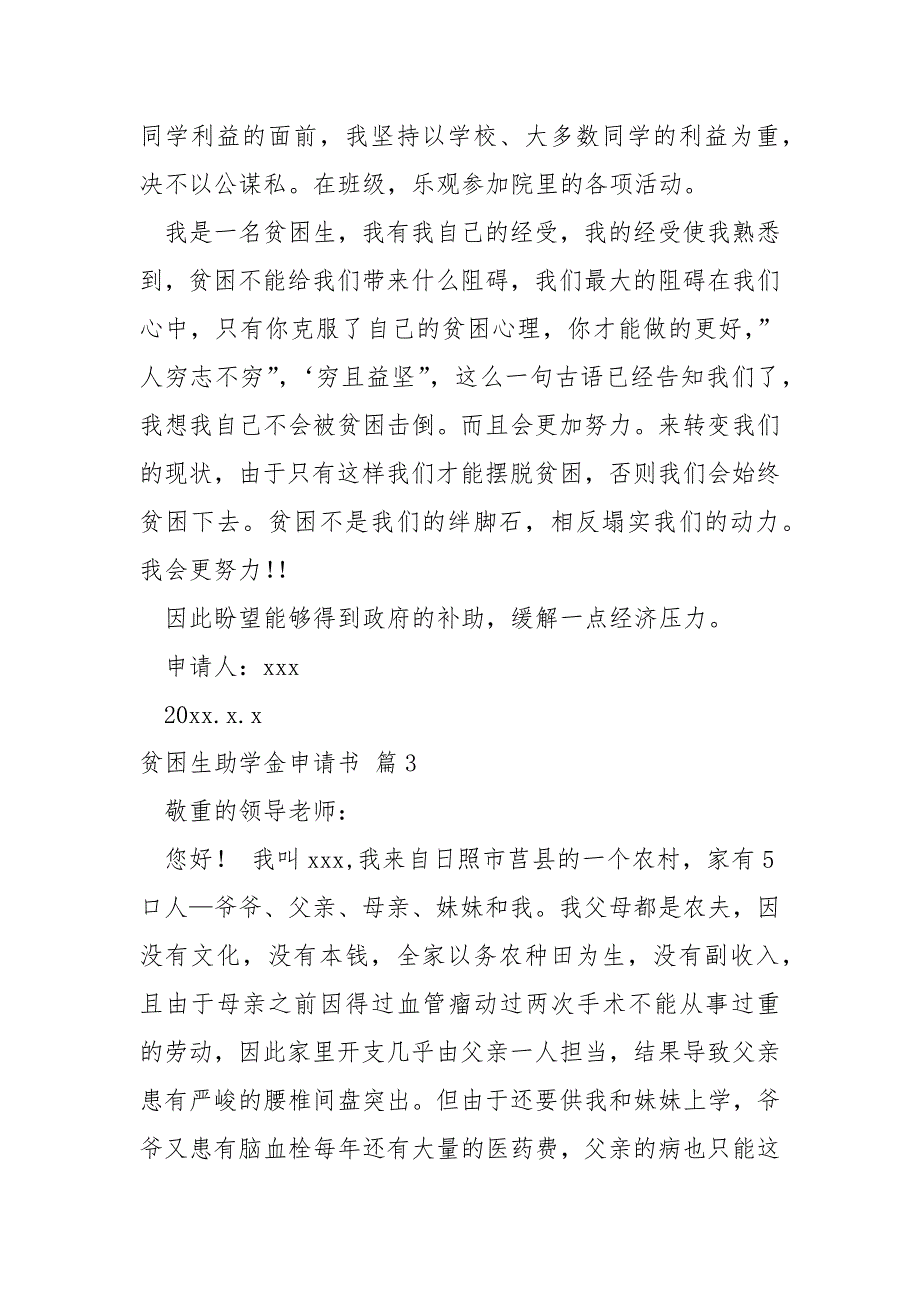 同学利益的面前，我坚持以学校、大多数同学的利益为重，决不以公谋私。在班级，乐观参加院里的各项活动。

我是一名贫困生，我有我自己的经受，我的经受使我熟悉到，贫困不能给我们带来什么阻碍，我们最大的阻碍在我们心中，只有你克服了自己的贫困心理，你才能做的更好，”人穷志不穷”，‘穷且益坚”，这么一句古语已经告知我们了，我想我自己不会被贫困击倒。而且会更加努力。来转变我们的现状，由于只有这样我们才能摆脱贫困，否则我们会始终贫困下去。贫困不是我们的绊脚石，相反塌实我们的动力。我会更努力!!

因此盼望能够得到政府的补助，缓解一点经济压力。

申请人：xxx

20xx.x.x

贫困生助学金申请书 篇3

敬重的领导老师：

您好！ 我叫xxx,我来自日照市莒县的一个农村，家有5口人—爷爷、父亲、母亲、妹妹和我。我父母都是农夫，因没有文化，没有本钱，全家以务农种田为生，没有副收入，且由于母亲之前因得过血管瘤动过两次手术不能从事过重的劳动，因此家里开支几乎由父亲一人担当，结果导致父亲患有严峻的腰椎间盘突出。但由于还要供我和妹妹上学，爷爷又患有脑血栓每年还有大量的医药费，父亲的病也只能这